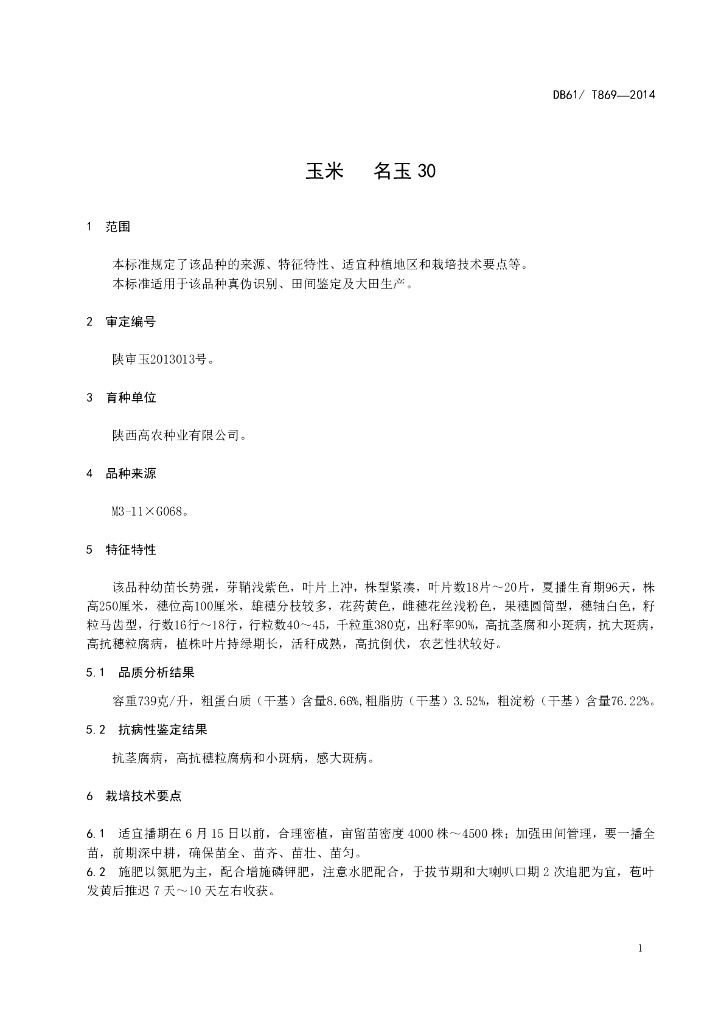 DB61/ T869—2014

玉米　名玉 30

1　范围

本标准规定了该品种的来源、特征特性、适宜种植地区和栽培技术要点等。
本标准适用于该品种真伪识别、田间鉴定及大田生产。

2　审定编号

陕审玉2013013号。

3　育种单位

陕西高农种业有限公司。

4　品种来源

M3-11×G068。

5　特征特性

该品种幼苗长势强，芽鞘浅紫色，叶片上冲，株型紧凑，叶片数18片～20片，夏播生育期96天，株高250厘米，穗位高100厘米，雄穗分枝较多，花药黄色，雌穗花丝浅粉色，果穗圆筒型，穗轴白色，籽粒马齿型，行数16行～18行，行粒数40～45，千粒重380克，出籽率90%，高抗茎腐和小斑病，抗大斑病，高抗穗粒腐病，植株叶片持绿期长，活秆成熟，高抗倒伏，农艺性状较好。

5.1　品质分析结果

容重739克/升，粗蛋白质（干基）含量8.66%，粗脂肪（干基）3.52%，粗淀粉（干基）含量76.22%。

5.2　抗病性鉴定结果

抗茎腐病，高抗穗粒腐病和小斑病，感大斑病。

6　栽培技术要点

6.1　适宜播期在 6 月 15 日以前，合理密植，亩留苗密度 4000 株～4500 株；加强田间管理，要一播全苗，前期深中耕，确保苗全、苗齐、苗壮、苗匀。
6.2　施肥以氮肥为主，配合增施磷钾肥，注意水肥配合，于拔节期和大喇叭口期 2 次追肥为宜，苞叶发黄后推迟 7 天～10 天左右收获。

1